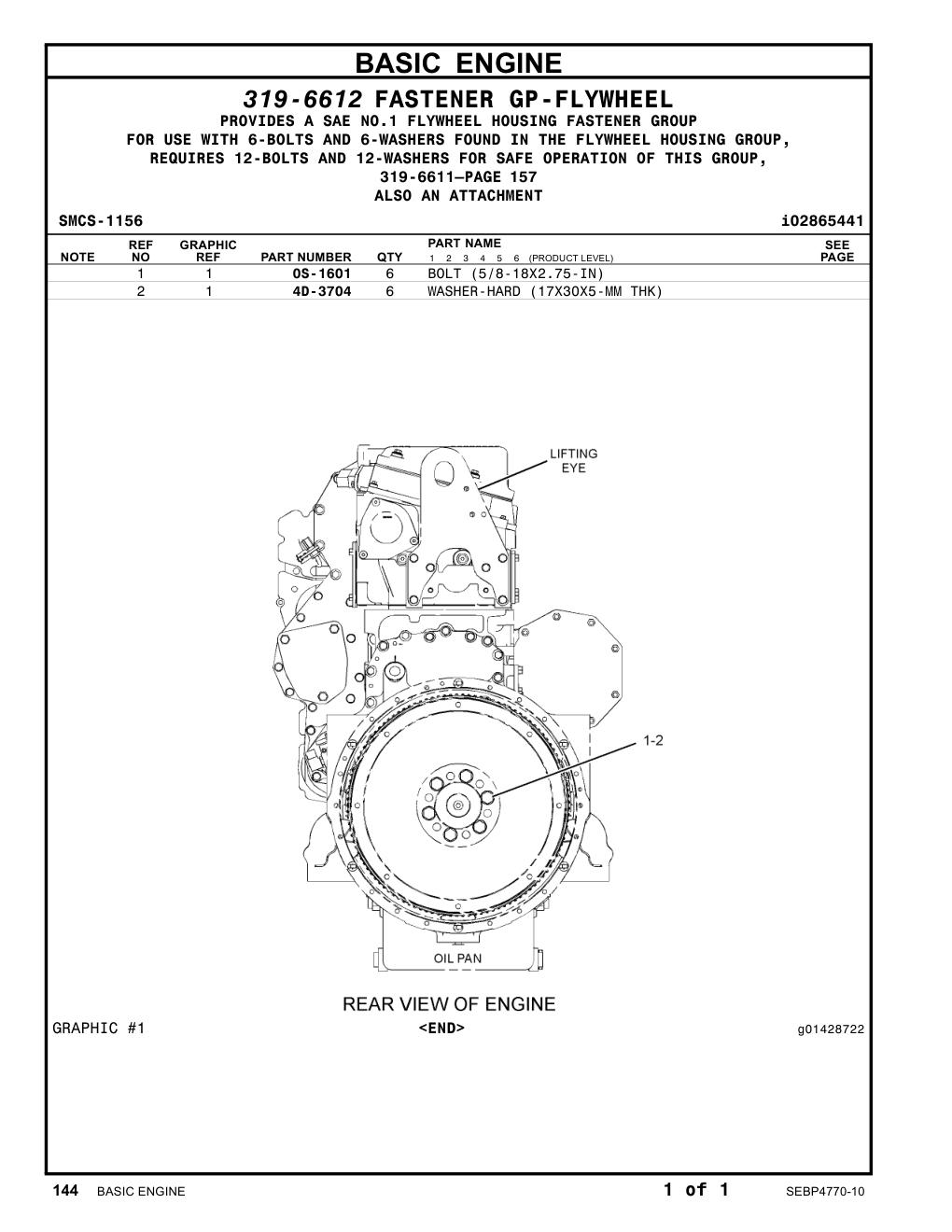 BASIC ENGINE

319-6612 FASTENER GP-FLYWHEEL
PROVIDES A SAE NO.1 FLYWHEEL HOUSING FASTENER GROUP
FOR USE WITH 6-BOLTS AND 6-WASHERS FOUND IN THE FLYWHEEL HOUSING GROUP,
REQUIRES 12-BOLTS AND 12-WASHERS FOR SAFE OPERATION OF THIS GROUP,
319-6611—PAGE 157
ALSO AN ATTACHMENT

SMCS-1156 i02865441

| NOTE | REF NO | GRAPHIC REF | PART NUMBER | QTY | PART NAME 1 2 3 4 5 6 (PRODUCT LEVEL) | SEE PAGE |
|---|---|---|---|---|---|---|
| | 1 | 1 | 0S-1601 | 6 | BOLT (5/8-18X2.75-IN) | |
| | 2 | 1 | 4D-3704 | 6 | WASHER-HARD (17X30X5-MM THK) | |

LIFTING EYE

1-2

OIL PAN

REAR VIEW OF ENGINE

GRAPHIC #1 <END> g01428722

144 BASIC ENGINE 1 of 1 SEBP4770-10